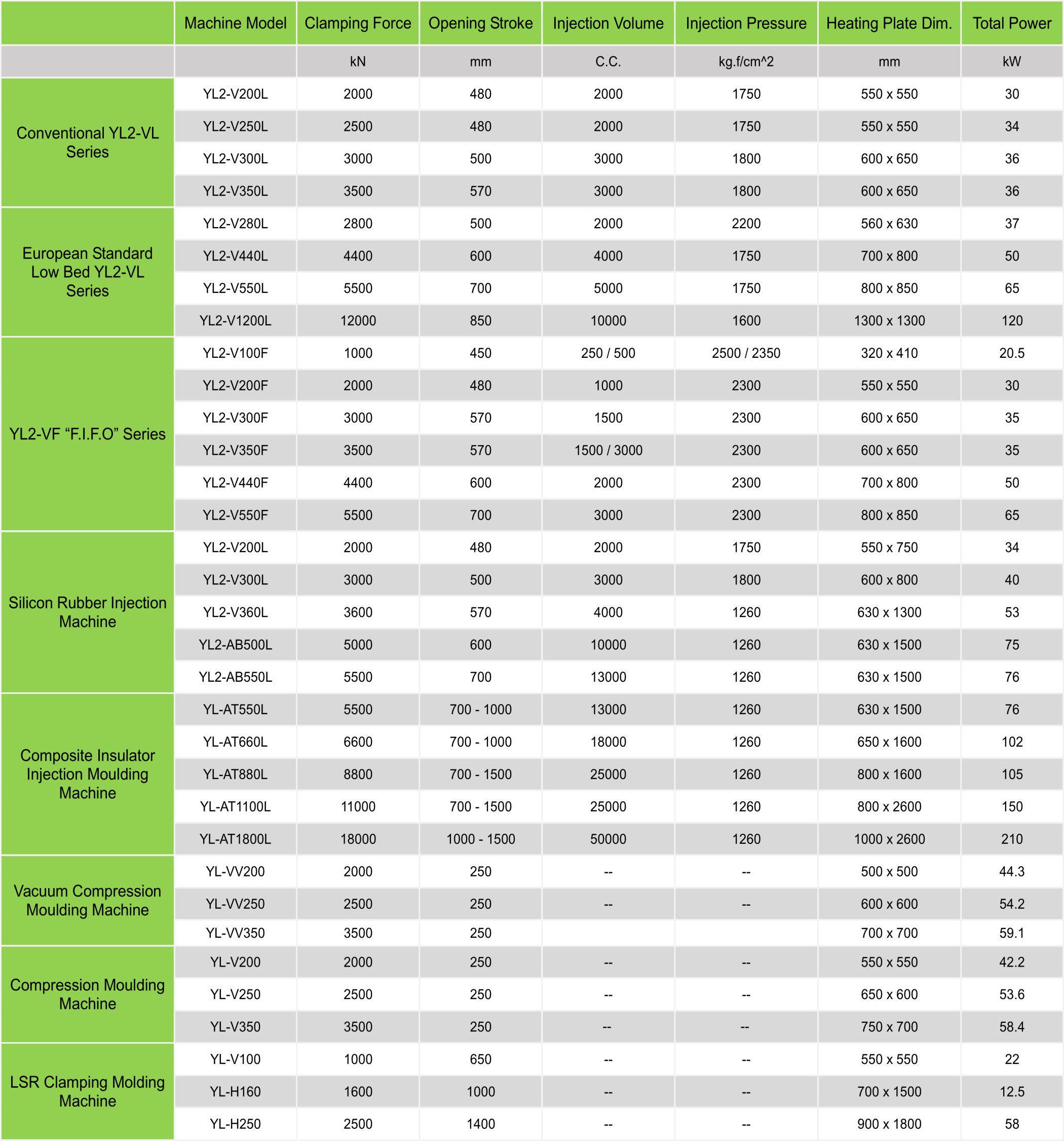 |  | Machine Model | Clamping Force | Opening Stroke | Injection Volume | Injection Pressure | Heating Plate Dim. | Total Power |
|---|---|---|---|---|---|---|---|
|  |  | kN | mm | C.C. | kg.f/cm^2 | mm | kW |
| Conventional YL2-VL Series | YL2-V200L | 2000 | 480 | 2000 | 1750 | 550 x 550 | 30 |
|  | YL2-V250L | 2500 | 480 | 2000 | 1750 | 550 x 550 | 34 |
|  | YL2-V300L | 3000 | 500 | 3000 | 1800 | 600 x 650 | 36 |
|  | YL2-V350L | 3500 | 570 | 3000 | 1800 | 600 x 650 | 36 |
| European Standard Low Bed YL2-VL Series | YL2-V280L | 2800 | 500 | 2000 | 2200 | 560 x 630 | 37 |
|  | YL2-V440L | 4400 | 600 | 4000 | 1750 | 700 x 800 | 50 |
|  | YL2-V550L | 5500 | 700 | 5000 | 1750 | 800 x 850 | 65 |
|  | YL2-V1200L | 12000 | 850 | 10000 | 1600 | 1300 x 1300 | 120 |
| YL2-VF “F.I.F.O” Series | YL2-V100F | 1000 | 450 | 250 / 500 | 2500 / 2350 | 320 x 410 | 20.5 |
|  | YL2-V200F | 2000 | 480 | 1000 | 2300 | 550 x 550 | 30 |
|  | YL2-V300F | 3000 | 570 | 1500 | 2300 | 600 x 650 | 35 |
|  | YL2-V350F | 3500 | 570 | 1500 / 3000 | 2300 | 600 x 650 | 35 |
|  | YL2-V440F | 4400 | 600 | 2000 | 2300 | 700 x 800 | 50 |
|  | YL2-V550F | 5500 | 700 | 3000 | 2300 | 800 x 850 | 65 |
| Silicon Rubber Injection Machine | YL2-V200L | 2000 | 480 | 2000 | 1750 | 550 x 750 | 34 |
|  | YL2-V300L | 3000 | 500 | 3000 | 1800 | 600 x 800 | 40 |
|  | YL2-V360L | 3600 | 570 | 4000 | 1260 | 630 x 1300 | 53 |
|  | YL2-AB500L | 5000 | 600 | 10000 | 1260 | 630 x 1500 | 75 |
|  | YL2-AB550L | 5500 | 700 | 13000 | 1260 | 630 x 1500 | 76 |
| Composite Insulator Injection Moulding Machine | YL-AT550L | 5500 | 700 - 1000 | 13000 | 1260 | 630 x 1500 | 76 |
|  | YL-AT660L | 6600 | 700 - 1000 | 18000 | 1260 | 650 x 1600 | 102 |
|  | YL-AT880L | 8800 | 700 - 1500 | 25000 | 1260 | 800 x 1600 | 105 |
|  | YL-AT1100L | 11000 | 700 - 1500 | 25000 | 1260 | 800 x 2600 | 150 |
|  | YL-AT1800L | 18000 | 1000 - 1500 | 50000 | 1260 | 1000 x 2600 | 210 |
| Vacuum Compression Moulding Machine | YL-VV200 | 2000 | 250 | -- | -- | 500 x 500 | 44.3 |
|  | YL-VV250 | 2500 | 250 | -- | -- | 600 x 600 | 54.2 |
|  | YL-VV350 | 3500 | 250 |  |  | 700 x 700 | 59.1 |
| Compression Moulding Machine | YL-V200 | 2000 | 250 | -- | -- | 550 x 550 | 42.2 |
|  | YL-V250 | 2500 | 250 | -- | -- | 650 x 600 | 53.6 |
|  | YL-V350 | 3500 | 250 | -- | -- | 750 x 700 | 58.4 |
| LSR Clamping Molding Machine | YL-V100 | 1000 | 650 | -- | -- | 550 x 550 | 22 |
|  | YL-H160 | 1600 | 1000 | -- | -- | 700 x 1500 | 12.5 |
|  | YL-H250 | 2500 | 1400 | -- | -- | 900 x 1800 | 58 |